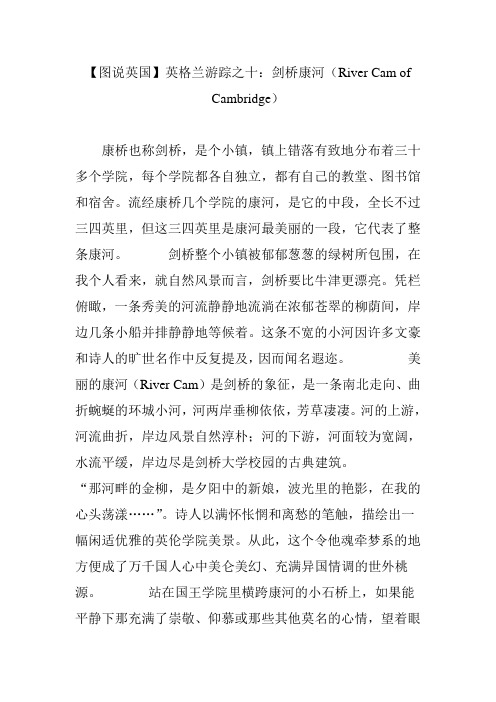 【图说英国】英格兰游踪之十：剑桥康河（River Cam of Cambridge）

康桥也称剑桥，是个小镇，镇上错落有致地分布着三十多个学院，每个学院都各自独立，都有自己的教堂、图书馆和宿舍。流经康桥几个学院的康河，是它的中段，全长不过三四英里，但这三四英里是康河最美丽的一段，它代表了整条康河。　　剑桥整个小镇被郁郁葱葱的绿树所包围，在我个人看来，就自然风景而言，剑桥要比牛津更漂亮。凭栏俯瞰，一条秀美的河流静静地流淌在浓郁苍翠的柳荫间，岸边几条小船并排静静地等候着。这条不宽的小河因许多文豪和诗人的旷世名作中反复提及，因而闻名遐迩。　　美丽的康河（River Cam）是剑桥的象征，是一条南北走向、曲折蜿蜒的环城小河，河两岸垂柳依依，芳草凄凄。河的上游，河流曲折，岸边风景自然淳朴；河的下游，河面较为宽阔，水流平缓，岸边尽是剑桥大学校园的古典建筑。
“那河畔的金柳，是夕阳中的新娘，波光里的艳影，在我的心头荡漾……”。诗人以满怀怅惘和离愁的笔触，描绘出一幅闲适优雅的英伦学院美景。从此，这个令他魂牵梦系的地方便成了万千国人心中美仑美幻、充满异国情调的世外桃源。　　站在国王学院里横跨康河的小石桥上，如果能平静下那充满了崇敬、仰慕或那些其他莫名的心情，望着眼